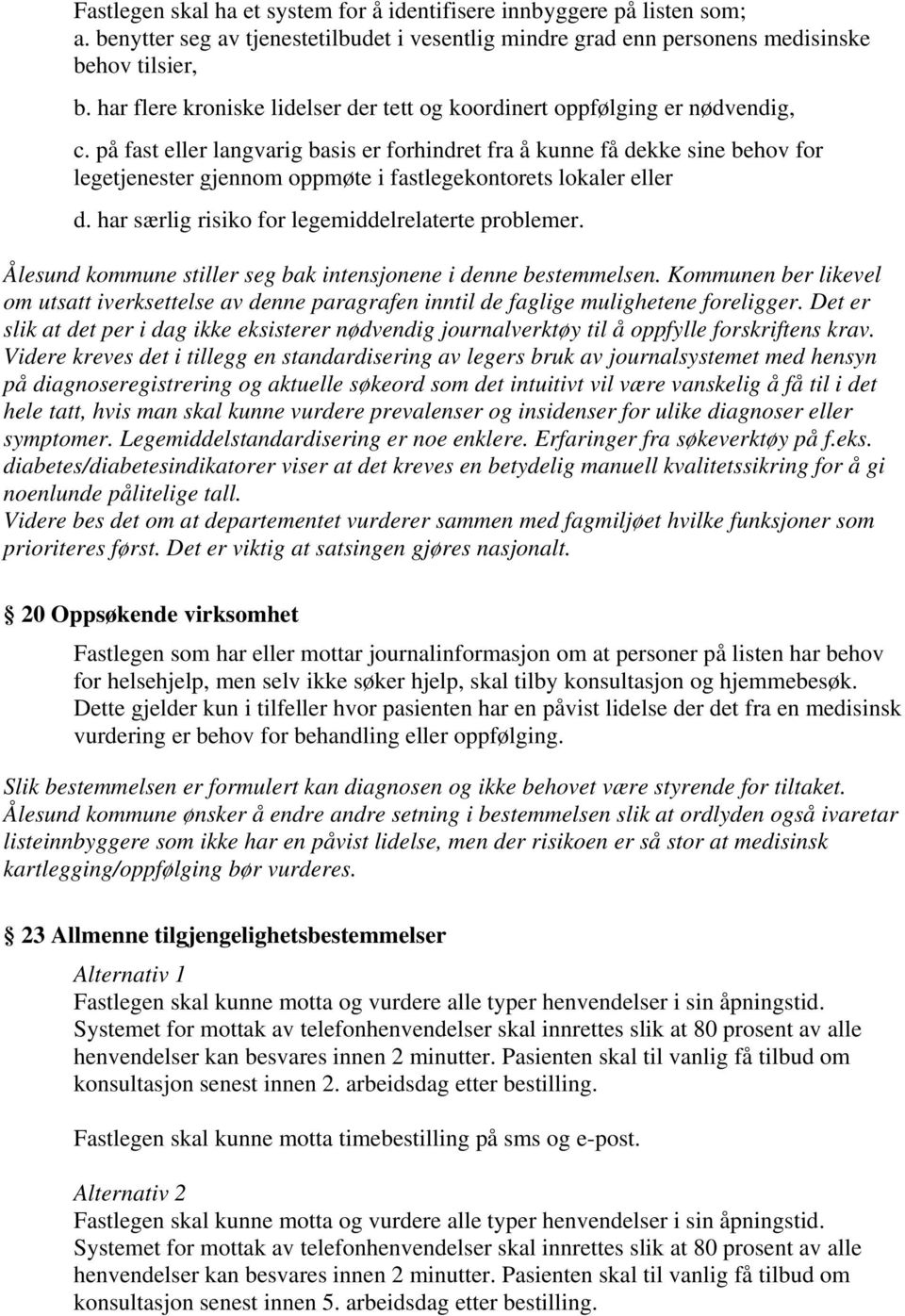 Fastlegen skal ha et system for å identifisere innbyggere på listen som;
a. benytter seg av tjenestetilbudet i vesentlig mindre grad enn personens medisinske behov tilsier,
b. har flere kroniske lidelser der tett og koordinert oppfølging er nødvendig,
c. på fast eller langvarig basis er forhindret fra å kunne få dekke sine behov for legetjenester gjennom oppmøte i fastlegekontorets lokaler eller
d. har særlig risiko for legemiddelrelaterte problemer.

Ålesund kommune stiller seg bak intensjonene i denne bestemmelsen. Kommunen ber likevel om utsatt iverksettelse av denne paragrafen inntil de faglige mulighetene foreligger. Det er slik at det per i dag ikke eksisterer nødvendig journalverktøy til å oppfylle forskriftens krav. Videre kreves det i tillegg en standardisering av legers bruk av journalsystemet med hensyn på diagnoseregistrering og aktuelle søkeord som det intuitivt vil være vanskelig å få til i det hele tatt, hvis man skal kunne vurdere prevalenser og insidenser for ulike diagnoser eller symptomer. Legemiddelstandardisering er noe enklere. Erfaringer fra søkeverktøy på f.eks. diabetes/diabetesindikatorer viser at det kreves en betydelig manuell kvalitetssikring for å gi noenlunde pålitelige tall.
Videre bes det om at departementet vurderer sammen med fagmiljøet hvilke funksjoner som prioriteres først. Det er viktig at satsingen gjøres nasjonalt.

20 Oppsøkende virksomhet

Fastlegen som har eller mottar journalinformasjon om at personer på listen har behov for helsehjelp, men selv ikke søker hjelp, skal tilby konsultasjon og hjemmebesøk. Dette gjelder kun i tilfeller hvor pasienten har en påvist lidelse der det fra en medisinsk vurdering er behov for behandling eller oppfølging.

Slik bestemmelsen er formulert kan diagnosen og ikke behovet være styrende for tiltaket. Ålesund kommune ønsker å endre andre setning i bestemmelsen slik at ordlyden også ivaretar listeinnbyggere som ikke har en påvist lidelse, men der risikoen er så stor at medisinsk kartlegging/oppfølging bør vurderes.

23 Allmenne tilgjengelighetsbestemmelser

Alternativ 1
Fastlegen skal kunne motta og vurdere alle typer henvendelser i sin åpningstid. Systemet for mottak av telefonhenvendelser skal innrettes slik at 80 prosent av alle henvendelser kan besvares innen 2 minutter. Pasienten skal til vanlig få tilbud om konsultasjon senest innen 2. arbeidsdag etter bestilling.

Fastlegen skal kunne motta timebestilling på sms og e-post.

Alternativ 2
Fastlegen skal kunne motta og vurdere alle typer henvendelser i sin åpningstid. Systemet for mottak av telefonhenvendelser skal innrettes slik at 80 prosent av alle henvendelser kan besvares innen 2 minutter. Pasienten skal til vanlig få tilbud om konsultasjon senest innen 5. arbeidsdag etter bestilling.